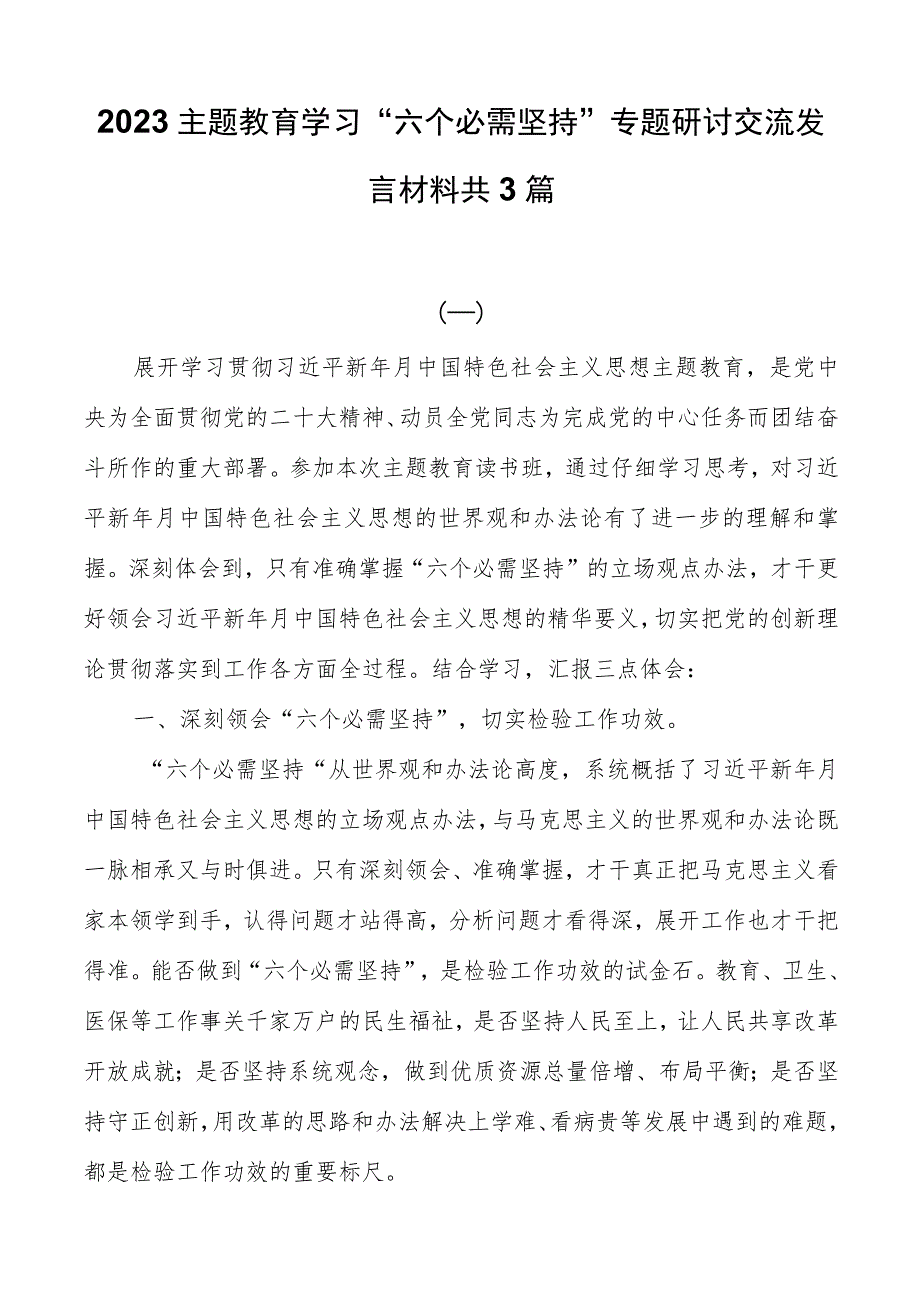 2023主题教育学习“六个必需坚持”专题研讨交流发言材料共3篇

(一)

展开学习贯彻习近平新年月中国特色社会主义思想主题教育，是党中央为全面贯彻党的二十大精神、动员全党同志为完成党的中心任务而团结奋斗所作的重大部署。参加本次主题教育读书班，通过仔细学习思考，对习近平新年月中国特色社会主义思想的世界观和办法论有了进一步的理解和掌握。深刻体会到，只有准确掌握“六个必需坚持”的立场观点办法，才干更好领会习近平新年月中国特色社会主义思想的精华要义，切实把党的创新理论贯彻落实到工作各方面全过程。结合学习，汇报三点体会：

一、深刻领会“六个必需坚持”，切实检验工作功效。

“六个必需坚持“从世界观和办法论高度，系统概括了习近平新年月中国特色社会主义思想的立场观点办法，与马克思主义的世界观和办法论既一脉相承又与时俱进。只有深刻领会、准确掌握，才干真正把马克思主义看家本领学到手，认得问题才站得高，分析问题才看得深，展开工作也才干把得准。能否做到“六个必需坚持”，是检验工作功效的试金石。教育、卫生、医保等工作事关千家万户的民生福祉，是否坚持人民至上，让人民共享改革开放成就；是否坚持系统观念，做到优质资源总量倍增、布局平衡；是否坚持守正创新，用改革的思路和办法解决上学难、看病贵等发展中遇到的难题，都是检验工作功效的重要标尺。